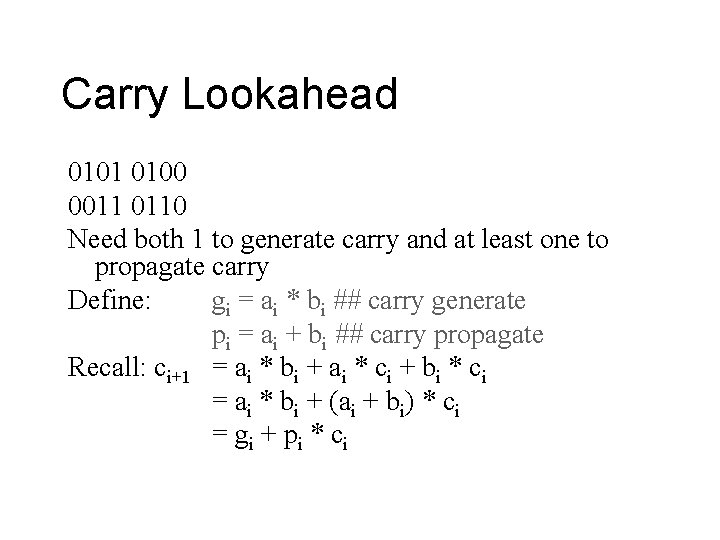 Carry Lookahead

0101 0100
0011 0110
Need both 1 to generate carry and at least one to propagate carry

Define: $g_i = a_i * b_i$ ## carry generate
$p_i = a_i + b_i$ ## carry propagate

Recall: $c_{i+1} = a_i * b_i + a_i * c_i + b_i * c_i$
$= a_i * b_i + (a_i + b_i) * c_i$
$= g_i + p_i * c_i$